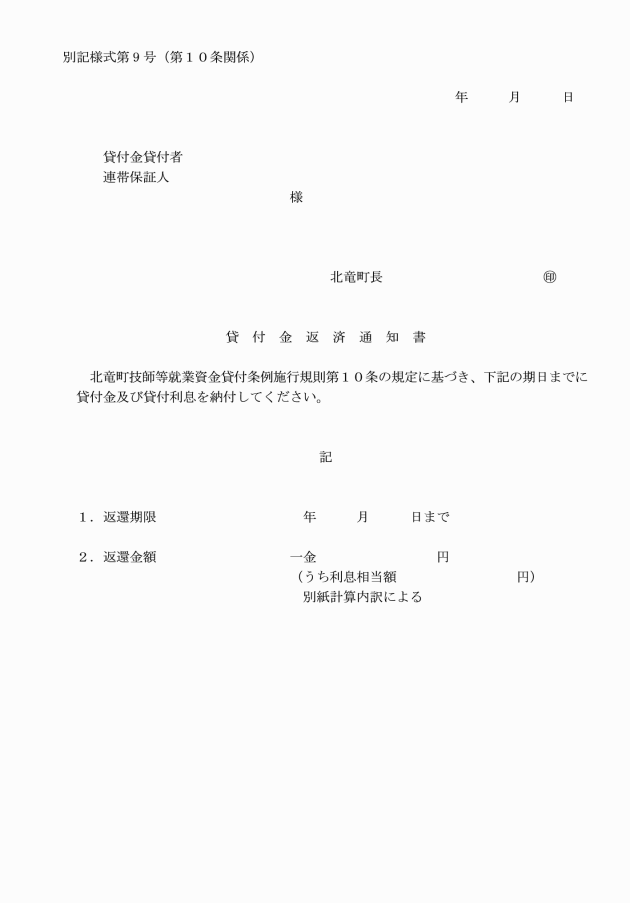 別記様式第９号（第１０条関係）

年　月　日

貸付金貸付者
連帯保証人
様

北竜町長　㊞

貸 付 金 返 済 通 知 書

北竜町技師等就業資金貸付条例施行規則第１０条の規定に基づき、下記の期日までに貸付金及び貸付利息を納付してください。

記

１．返還期限　年　月　日まで

２．返還金額　一金　円
（うち利息相当額　円）
別紙計算内訳による